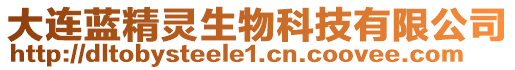 大连蓝精灵生物科技有限公司
http://dltobysteele1.cn.coovee.com